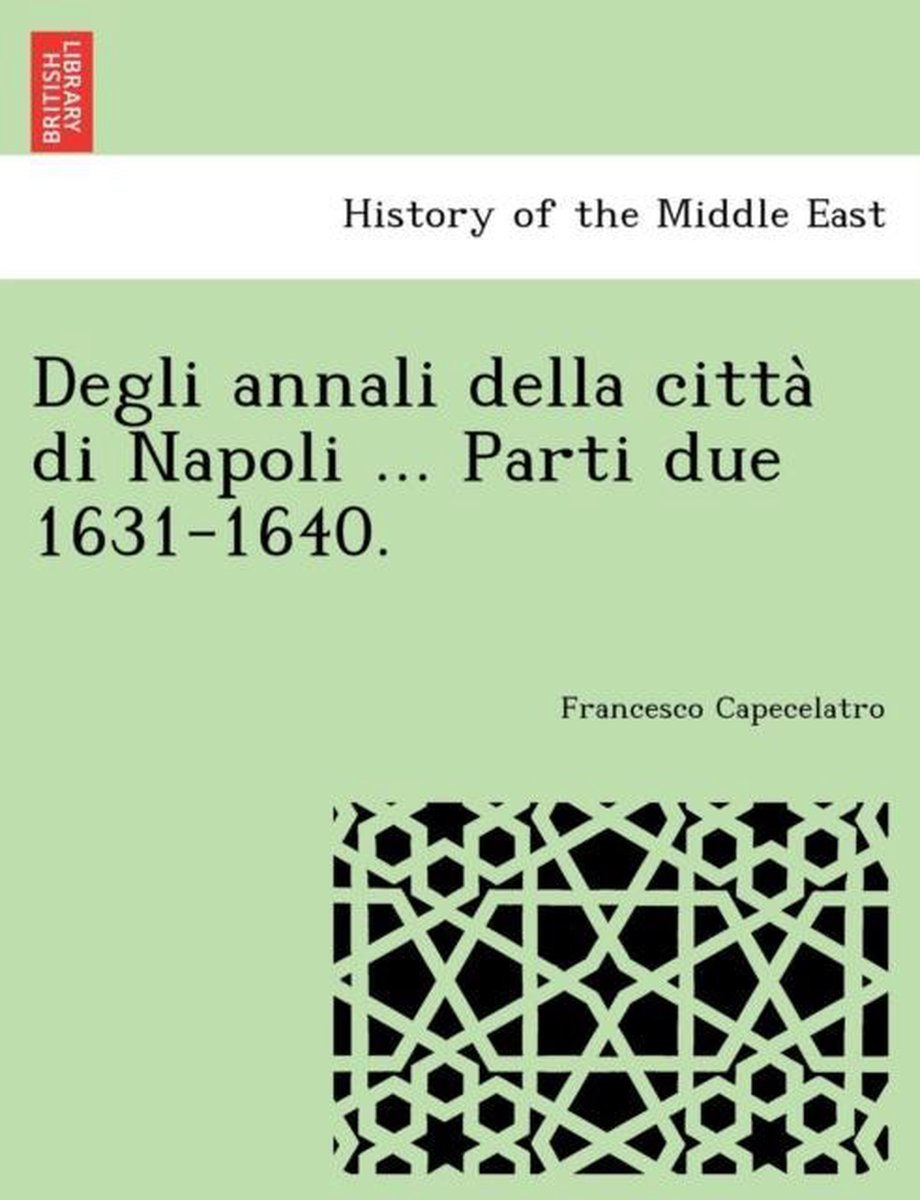 BRITISH LIBRARY

History of the Middle East

Degli annali della città di Napoli ... Parti due 1631-1640.

Francesco Capecelatro